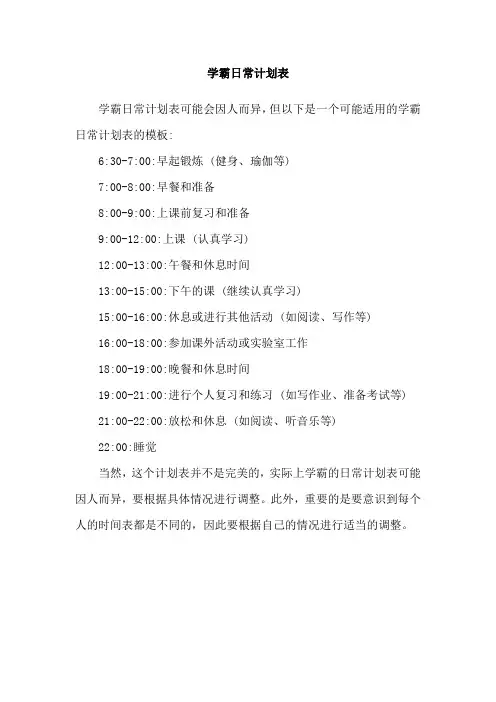 学霸日常计划表

学霸日常计划表可能会因人而异，但以下是一个可能适用的学霸日常计划表的模板:

6:30-7:00:早起锻炼（健身、瑜伽等）

7:00-8:00:早餐和准备

8:00-9:00:上课前复习和准备

9:00-12:00:上课（认真学习）

12:00-13:00:午餐和休息时间

13:00-15:00:下午的课（继续认真学习）

15:00-16:00:休息或进行其他活动（如阅读、写作等）

16:00-18:00:参加课外活动或实验室工作

18:00-19:00:晚餐和休息时间

19:00-21:00:进行个人复习和练习（如写作业、准备考试等）

21:00-22:00:放松和休息（如阅读、听音乐等）

22:00:睡觉

当然，这个计划表并不是完美的，实际上学霸的日常计划表可能因人而异，要根据具体情况进行调整。此外，重要的是要意识到每个人的时间表都是不同的，因此要根据自己的情况进行适当的调整。